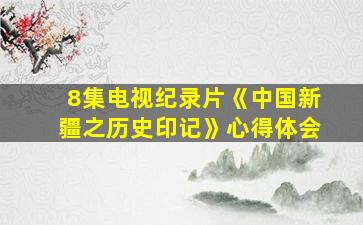 8集电视纪录片《中国新疆之历史印记》心得体会